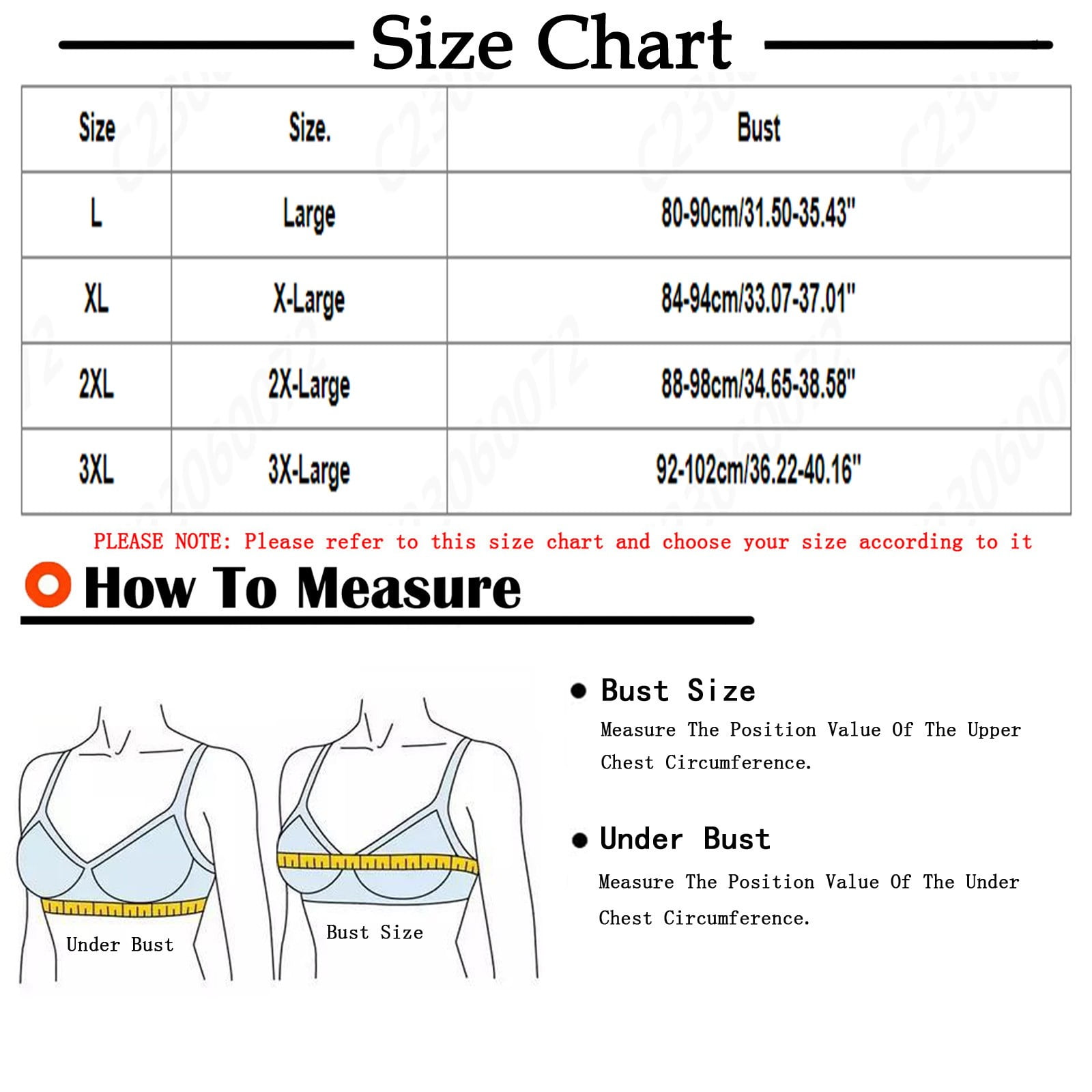 Size Chart

| Size | Size. | Bust |
|---|---|---|
| L | Large | 80-90cm/31.50-35.43" |
| XL | X-Large | 84-94cm/33.07-37.01" |
| 2XL | 2X-Large | 88-98cm/34.65-38.58" |
| 3XL | 3X-Large | 92-102cm/36.22-40.16" |

PLEASE NOTE: Please refer to this size chart and choose your size according to it

How To Measure

Under Bust

Bust Size

Bust Size
Measure The Position Value Of The Upper Chest Circumference.

Under Bust
Measure The Position Value Of The Under Chest Circumference.